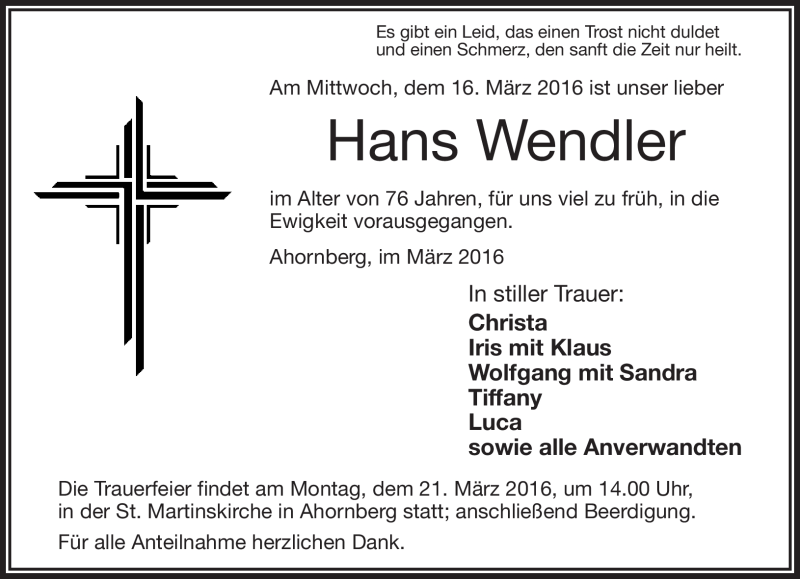 Es gibt ein Leid, das einen Trost nicht duldet
und einen Schmerz, den sanft die Zeit nur heilt.

Am Mittwoch, dem 16. März 2016 ist unser lieber

Hans Wendler

im Alter von 76 Jahren, für uns viel zu früh, in die Ewigkeit vorausgegangen.

Ahornberg, im März 2016

In stiller Trauer:
Christa
Iris mit Klaus
Wolfgang mit Sandra
Tiffany
Luca
sowie alle Anverwandten

Die Trauerfeier findet am Montag, dem 21. März 2016, um 14.00 Uhr, in der St. Martinskirche in Ahornberg statt; anschließend Beerdigung.

Für alle Anteilnahme herzlichen Dank.